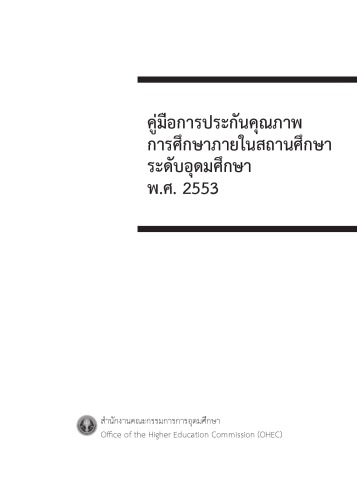 คู่มือการประกันคุณภาพ
การศึกษาภายในสถานศึกษา
ระดับอุดมศึกษา
พ.ศ. 2553

สำนักงานคณะกรรมการการอุดมศึกษา
Office of the Higher Education Commission (OHEC)